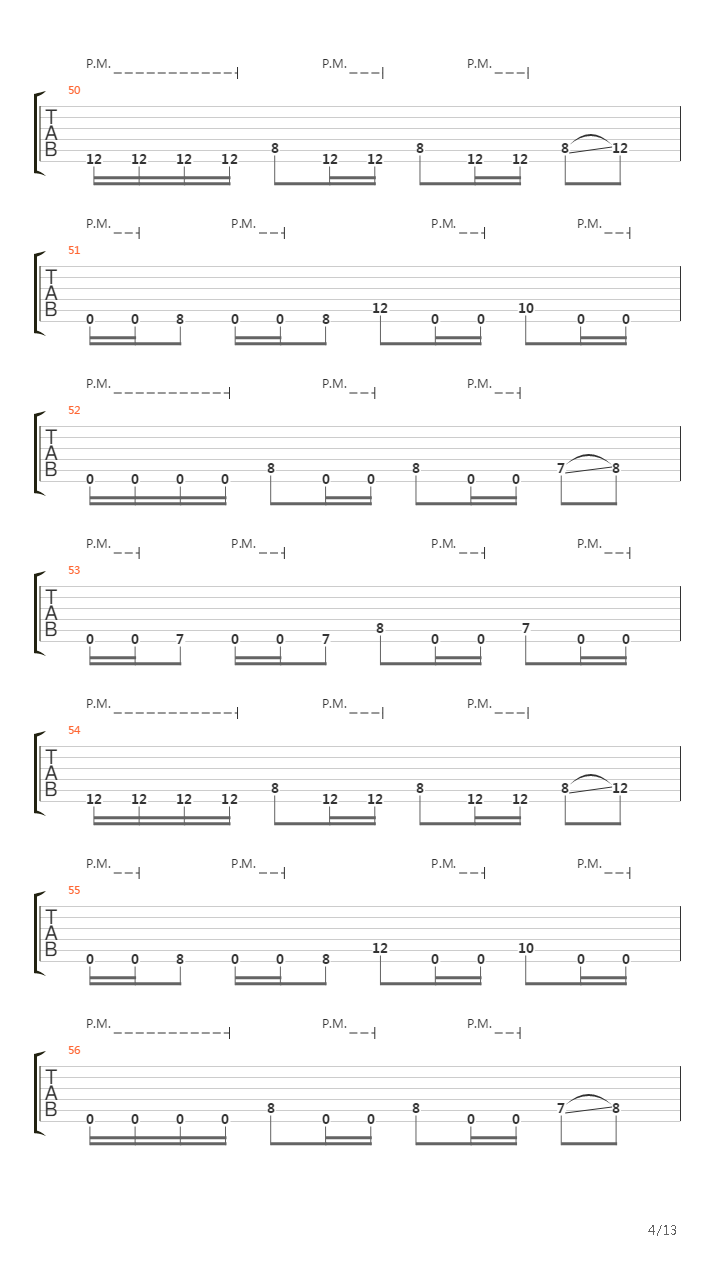 P.M. P.M. P.M.
50
T
A
B
12 12 12 12 8 12 12 8 12 12 8 12

P.M. P.M. P.M. P.M.
51
T
A
B
0 0 8 0 0 8 12 0 0 10 0 0

P.M. P.M. P.M.
52
T
A
B
0 0 0 0 8 0 0 8 0 0 7 8

P.M. P.M. P.M. P.M.
53
T
A
B
0 0 7 0 0 7 8 0 0 7 0 0

P.M. P.M. P.M.
54
T
A
B
12 12 12 12 8 12 12 8 12 12 8 12

P.M. P.M. P.M. P.M.
55
T
A
B
0 0 8 0 0 8 12 0 0 10 0 0

P.M. P.M. P.M.
56
T
A
B
0 0 0 0 8 0 0 8 0 0 7 8

4/13